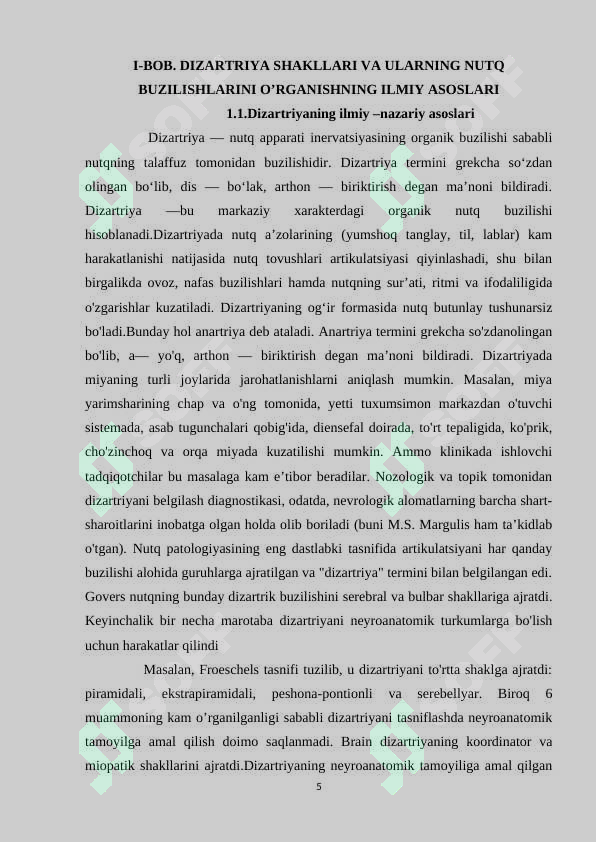 I-BOB. DIZARTRIYA SHAKLLARI VA ULARNING NUTQ BUZILISHLARINI O’RGANISHNING ILMIY ASOSLARI

1.1.Dizartriyaning ilmiy –nazariy asoslari

Dizartriya — nutq apparati inervatsiyasining organik buzilishi sababli nutqning talaffuz tomonidan buzilishidir. Dizartriya termini grekcha so‘zdan olingan bo‘lib, dis — bo‘lak, arthon — biriktirish degan ma’noni bildiradi. Dizartriya —bu markaziy xarakterdagi organik nutq buzilishi hisoblanadi.Dizartriyada nutq a’zolarining (yumshoq tanglay, til, lablar) kam harakatlanishi natijasida nutq tovushlari artikulatsiyasi qiyinlashadi, shu bilan birgalikda ovoz, nafas buzilishlari hamda nutqning sur’ati, ritmi va ifodaliligida o'zgarishlar kuzatiladi. Dizartriyaning og‘ir formasida nutq butunlay tushunarsiz bo'ladi.Bunday hol anartriya deb ataladi. Anartriya termini grekcha so'zdanolingan bo'lib, a— yo'q, arthon — biriktirish degan ma’noni bildiradi. Dizartriyada miyaning turli joylarida jarohatlanishlarni aniqlash mumkin. Masalan, miya yarimsharining chap va o'ng tomonida, yetti tuxumsimon markazdan o'tuvchi sistemada, asab tugunchalari qobig'ida, diensefal doirada, to'rt tepaligida, ko'prik, cho'zinchoq va orqa miyada kuzatilishi mumkin. Ammo klinikada ishlovchi tadqiqotchilar bu masalaga kam e’tibor beradilar. Nozologik va topik tomonidan dizartriyani belgilash diagnostikasi, odatda, nevrologik alomatlarning barcha shart-sharoitlarini inobatga olgan holda olib boriladi (buni M.S. Margulis ham ta’kidlab o'tgan). Nutq patologiyasining eng dastlabki tasnifida artikulatsiyani har qanday buzilishi alohida guruhlarga ajratilgan va "dizartriya" termini bilan belgilangan edi. Govers nutqning bunday dizartrik buzilishini serebral va bulbar shakllariga ajratdi. Keyinchalik bir necha marotaba dizartriyani neyroanatomik turkumlarga bo'lish uchun harakatlar qilindi

Masalan, Froeschels tasnifi tuzilib, u dizartriyani to'rtta shaklga ajratdi: piramidali, ekstrapiramidali, peshona-pontionli va serebellyar. Biroq 6 muammoning kam o’rganilganligi sababli dizartriyani tasniflashda neyroanatomik tamoyilga amal qilish doimo saqlanmadi. Brain dizartriyaning koordinator va miopatik shakllarini ajratdi.Dizartriyaning neyroanatomik tamoyiliga amal qilgan

5